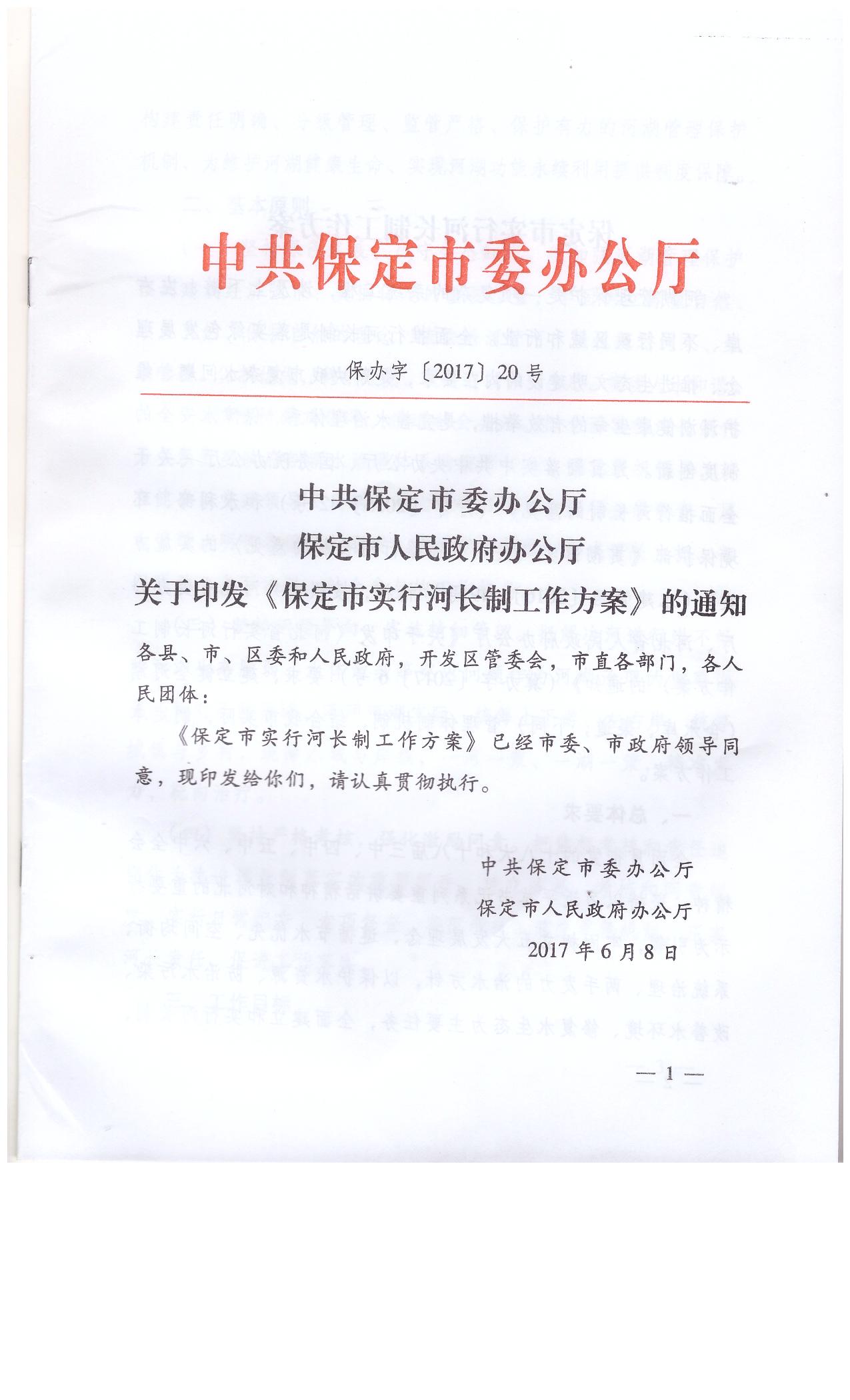 中共保定市委办公厅

保办字〔2017〕20号

中共保定市委办公厅
保定市人民政府办公厅
关于印发《保定市实行河长制工作方案》的通知

各县、市、区委和人民政府，开发区管委会，市直各部门，各人民团体：

《保定市实行河长制工作方案》已经市委、市政府领导同意，现印发给你们，请认真贯彻执行。

中共保定市委办公厅
保定市人民政府办公厅
2017年6月8日

—1—